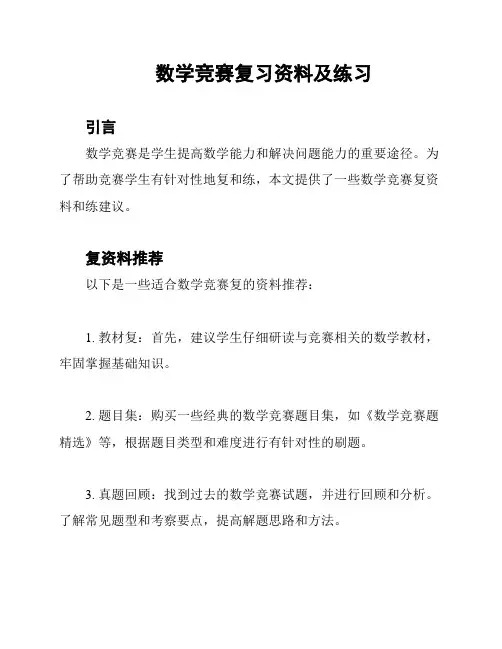 数学竞赛复习资料及练习

引言

数学竞赛是学生提高数学能力和解决问题能力的重要途径。为了帮助竞赛学生有针对性地复和练，本文提供了一些数学竞赛复资料和练建议。

复资料推荐

以下是一些适合数学竞赛复的资料推荐：

1. 教材复：首先，建议学生仔细研读与竞赛相关的数学教材，牢固掌握基础知识。

2. 题目集：购买一些经典的数学竞赛题目集，如《数学竞赛题精选》等，根据题目类型和难度进行有针对性的刷题。

3. 真题回顾：找到过去的数学竞赛试题，并进行回顾和分析。了解常见题型和考察要点，提高解题思路和方法。